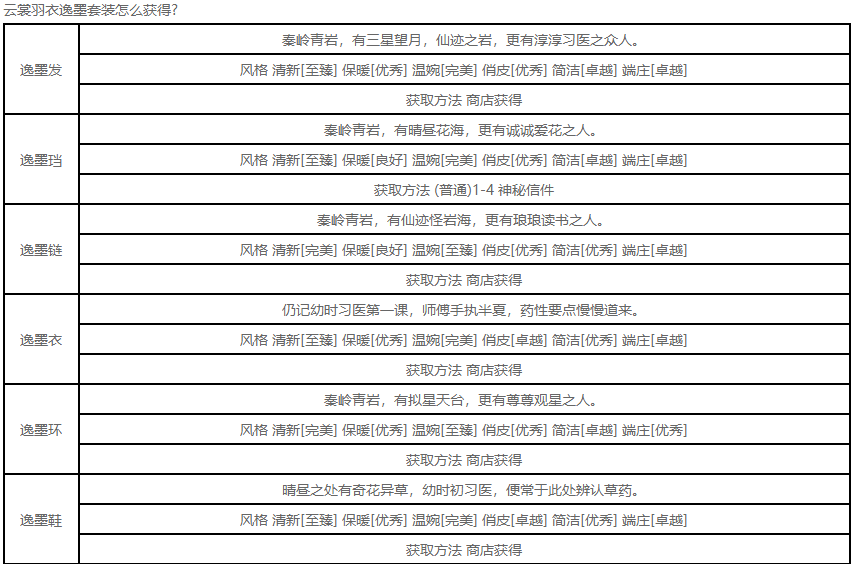 云裳羽衣逸墨套装怎么获得?

| | |
|---|---|
| 逸墨发 | 秦岭青岩，有三星望月，仙迹之岩，更有淳淳习医之众人。 |
| | 风格 清新[至臻] 保暖[优秀] 温婉[完美] 俏皮[优秀] 简洁[卓越] 端庄[卓越] |
| | 获取方法 商店获得 |
| 逸墨珰 | 秦岭青岩，有晴昼花海，更有诚诚爱花之人。 |
| | 风格 清新[至臻] 保暖[良好] 温婉[完美] 俏皮[优秀] 简洁[卓越] 端庄[卓越] |
| | 获取方法 (普通)1-4 神秘信件 |
| 逸墨链 | 秦岭青岩，有仙迹怪岩海，更有琅琅读书之人。 |
| | 风格 清新[完美] 保暖[良好] 温婉[至臻] 俏皮[优秀] 简洁[优秀] 端庄[卓越] |
| | 获取方法 商店获得 |
| 逸墨衣 | 仍记幼时习医第一课，师傅手执半夏，药性要点慢慢道来。 |
| | 风格 清新[至臻] 保暖[优秀] 温婉[完美] 俏皮[卓越] 简洁[优秀] 端庄[卓越] |
| | 获取方法 商店获得 |
| 逸墨环 | 秦岭青岩，有拟星天台，更有尊尊观星之人。 |
| | 风格 清新[完美] 保暖[优秀] 温婉[至臻] 俏皮[优秀] 简洁[卓越] 端庄[优秀] |
| | 获取方法 商店获得 |
| 逸墨鞋 | 晴昼之处有奇花异草，幼时初习医，便常于此处辨认草药。 |
| | 风格 清新[至臻] 保暖[优秀] 温婉[完美] 俏皮[卓越] 简洁[优秀] 端庄[卓越] |
| | 获取方法 商店获得 |